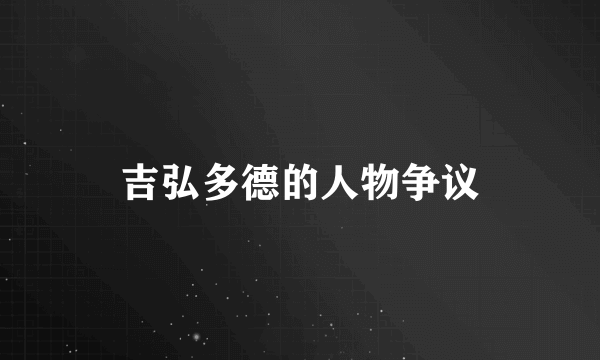 吉弘多德的人物争议